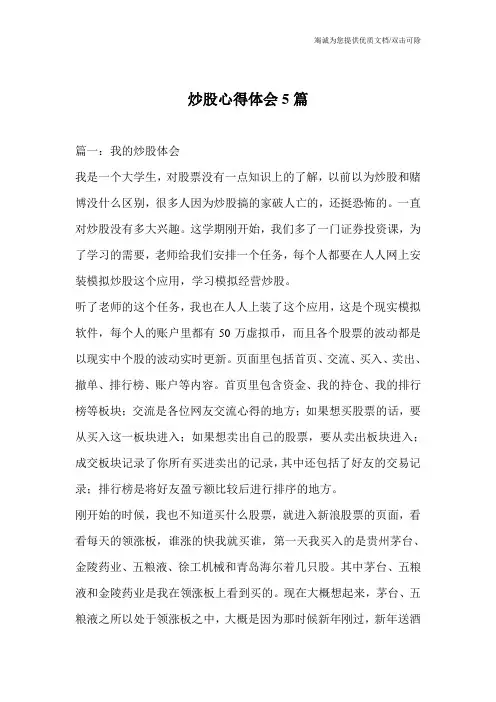 海诚为您提供优质文档/双击可除

炒股心得体会5篇

篇一：我的炒股体会

我是一个大学生，对股票没有一点知识上的了解，以前以为炒股和赌博没什么区别，很多人因为炒股搞的家破人亡的，还挺恐怖的。一直对炒股没有多大兴趣。这学期刚开始，我们多了一门证券投资课，为了学习的需要，老师给我们安排一个任务，每个人都要在人人网上安装模拟炒股这个应用，学习模拟经营炒股。

听了老师的这个任务，我也在人人上装了这个应用，这是个现实模拟软件，每个人的账户里都有50万虚拟币，而且各个股票的波动都是以现实中个股的波动实时更新。页面里包括首页、交流、买入、卖出、撤单、排行榜、账户等内容。首页里包含资金、我的持仓、我的排行榜等板块；交流是各位网友交流心得的地方；如果想买股票的话，要从买入这一板块进入；如果想卖出自己的股票，要从卖出板块进入；成交板块记录了你所有买进卖出的记录，其中还包括了好友的交易记录；排行榜是将好友盈亏额比较后进行排序的地方。

刚开始的时候，我也不知道买什么股票，就进入新浪股票的页面，看看每天的领涨板，谁涨的快我就买谁，第一天我买入的是贵州茅台、金陵药业、五粮液、徐工机械和青岛海尔着几只股。其中茅台、五粮液和金陵药业是我在领涨板上看到买的。现在大概想起来，茅台、五粮液之所以处于领涨板之中，大概是因为那时候新年刚过，新年送酒